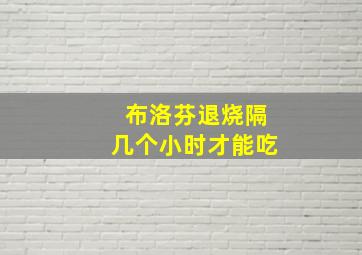 布洛芬退烧隔
几个小时才能吃